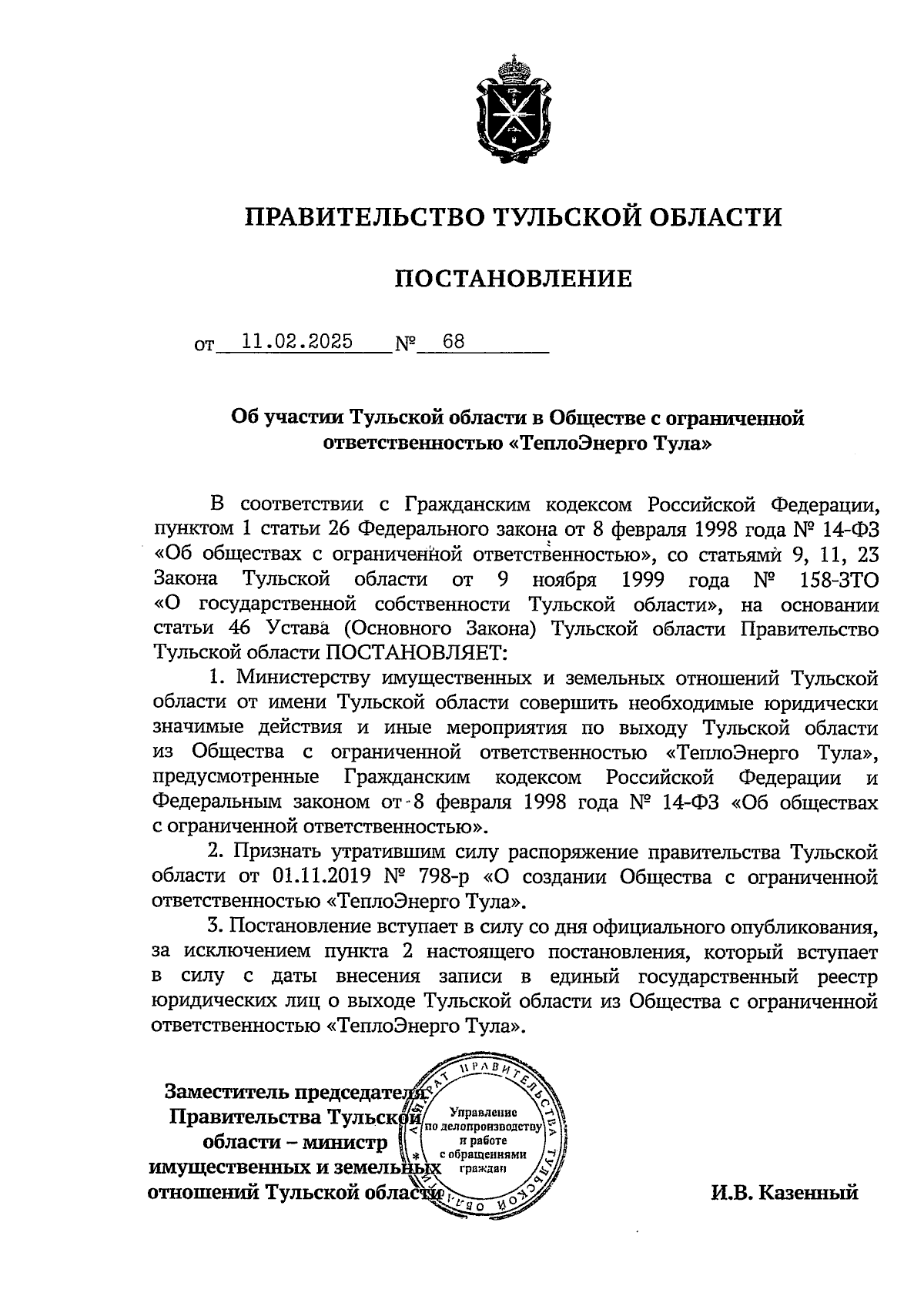 ПРАВИТЕЛЬСТВО ТУЛЬСКОЙ ОБЛАСТИ

ПОСТАНОВЛЕНИЕ

от 11.02.2025 № 68

Об участии Тульской области в Обществе с ограниченной ответственностью «ТеплоЭнерго Тула»

В соответствии с Гражданским кодексом Российской Федерации, пунктом 1 статьи 26 Федерального закона от 8 февраля 1998 года № 14-ФЗ «Об обществах с ограниченной ответственностью», со статьями 9, 11, 23 Закона Тульской области от 9 ноября 1999 года № 158-ЗТО «О государственной собственности Тульской области», на основании статьи 46 Устава (Основного Закона) Тульской области Правительство Тульской области ПОСТАНОВЛЯЕТ:

1. Министерству имущественных и земельных отношений Тульской области от имени Тульской области совершить необходимые юридически значимые действия и иные мероприятия по выходу Тульской области из Общества с ограниченной ответственностью «ТеплоЭнерго Тула», предусмотренные Гражданским кодексом Российской Федерации и Федеральным законом от 8 февраля 1998 года № 14-ФЗ «Об обществах с ограниченной ответственностью».

2. Признать утратившим силу распоряжение правительства Тульской области от 01.11.2019 № 798-р «О создании Общества с ограниченной ответственностью «ТеплоЭнерго Тула».

3. Постановление вступает в силу со дня официального опубликования, за исключением пункта 2 настоящего постановления, который вступает в силу с даты внесения записи в единый государственный реестр юридических лиц о выходе Тульской области из Общества с ограниченной ответственностью «ТеплоЭнерго Тула».

Заместитель председателя Правительства Тульской области – министр имущественных и земельных отношений Тульской области

АППАРАТ ПРАВИТЕЛЬСТВА ТУЛЬСКОЙ ОБЛАСТИ
Управление по делопроизводству и работе с обращениями граждан

И.В. Казенный